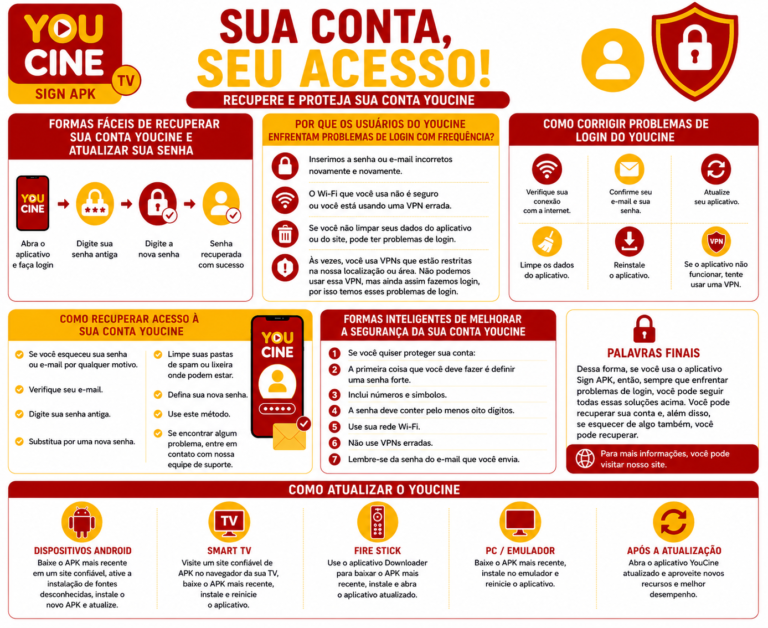 YOU CINE TV
SIGN APK

SUA CONTA, SEU ACESSO!
RECUPERE E PROTEJA SUA CONTA YOUCINE

FORMAS FÁCEIS DE RECUPERAR SUA CONTA YOUCINE E ATUALIZAR SUA SENHA

YOU CINE
Abra o aplicativo e faça login
Digite sua senha antiga
Digite a nova senha
Senha recuperada com sucesso

POR QUE OS USUÁRIOS DO YOUCINE ENFRENTAM PROBLEMAS DE LOGIN COM FREQUÊNCIA?

Inserimos a senha ou e-mail incorretos novamente e novamente.

O Wi-Fi que você usa não é seguro ou você está usando uma VPN errada.

Se você não limpar seus dados do aplicativo ou do site, pode ter problemas de login.

Às vezes, você usa VPNs que estão restritas na nossa localização ou área. Não podemos usar essa VPN, mas ainda assim fazemos login, por isso temos esses problemas de login.

COMO CORRIGIR PROBLEMAS DE LOGIN DO YOUCINE

Verifique sua conexão com a internet.
Confirme seu e-mail e sua senha.
Atualize seu aplicativo.
Limpe os dados do aplicativo.
Reinstale o aplicativo.
VPN
Se o aplicativo não funcionar, tente usar uma VPN.

COMO RECUPERAR ACESSO À SUA CONTA YOUCINE

Se você esqueceu sua senha ou e-mail por qualquer motivo.
Verifique seu e-mail.
Digite sua senha antiga.
Substitua por uma nova senha.
Limpe suas pastas de spam ou lixeira onde podem estar.
Defina sua nova senha.
Use este método.
Se encontrar algum problema, entre em contato com nossa equipe de suporte.

YOU CINE

FORMAS INTELIGENTES DE MELHORAR A SEGURANÇA DA SUA CONTA YOUCINE

1 Se você quiser proteger sua conta:
2 A primeira coisa que você deve fazer é definir uma senha forte.
3 Inclui números e símbolos.
4 A senha deve conter pelo menos oito dígitos.
5 Use sua rede Wi-Fi.
6 Não use VPNs erradas.
7 Lembre-se da senha do e-mail que você envia.

PALAVRAS FINAIS
Dessa forma, se você usa o aplicativo Sign APK, então, sempre que enfrentar problemas de login, você pode seguir todas essas soluções acima. Você pode recuperar sua conta e, além disso, se esquecer de algo também, você pode recuperar.

Para mais informações, você pode visitar nosso site.

COMO ATUALIZAR O YOUCINE

DISPOSITIVOS ANDROID
Baixe o APK mais recente em um site confiável, ative a instalação de fontes desconhecidas, instale o novo APK e atualize.

TV
SMART TV
Visite um site confiável de APK no navegador da sua TV, baixe o APK mais recente, instale e reinicie o aplicativo.

FIRE STICK
Use o aplicativo Downloader para baixar o APK mais recente, instale e abra o aplicativo atualizado.

PC / EMULADOR
Baixe o APK mais recente, instale no emulador e reinicie o aplicativo.

APÓS A ATUALIZAÇÃO
Abra o aplicativo YouCine atualizado e aproveite novos recursos e melhor desempenho.